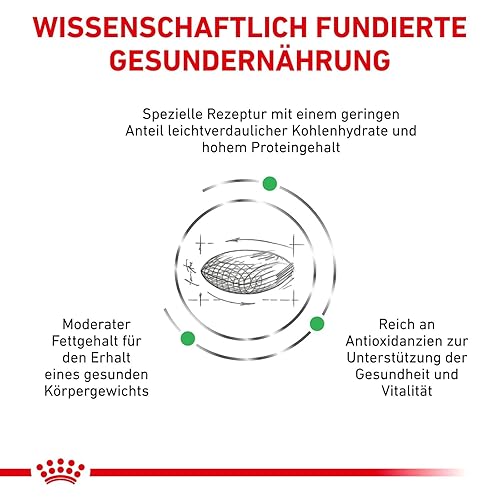 WISSENSCHAFTLICH FUNDIERTE GESUNDERNÄHRUNG

Spezielle Rezeptur mit einem geringen Anteil leichtverdaulicher Kohlenhydrate und hohem Proteingehalt

Moderater Fettgehalt für den Erhalt eines gesunden Körpergewichts

Reich an Antioxidanzien zur Unterstützung der Gesundheit und Vitalität